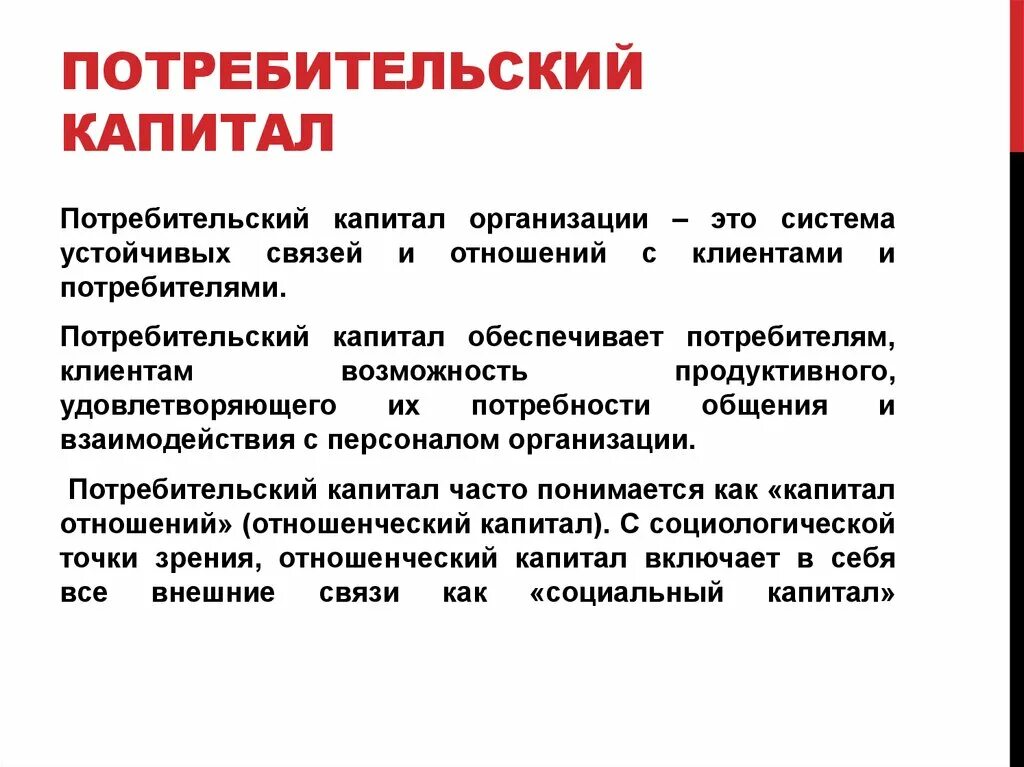 ПОТРЕБИТЕЛЬСКИЙ КАПИТАЛ

Потребительский капитал организации – это система устойчивых связей и отношений с клиентами и потребителями.

Потребительский капитал обеспечивает потребителям, клиентам возможность продуктивного, удовлетворяющего их потребности общения и взаимодействия с персоналом организации.

Потребительский капитал часто понимается как «капитал отношений» (отношенческий капитал). С социологической точки зрения, отношенческий капитал включает в себя все внешние связи как «социальный капитал»